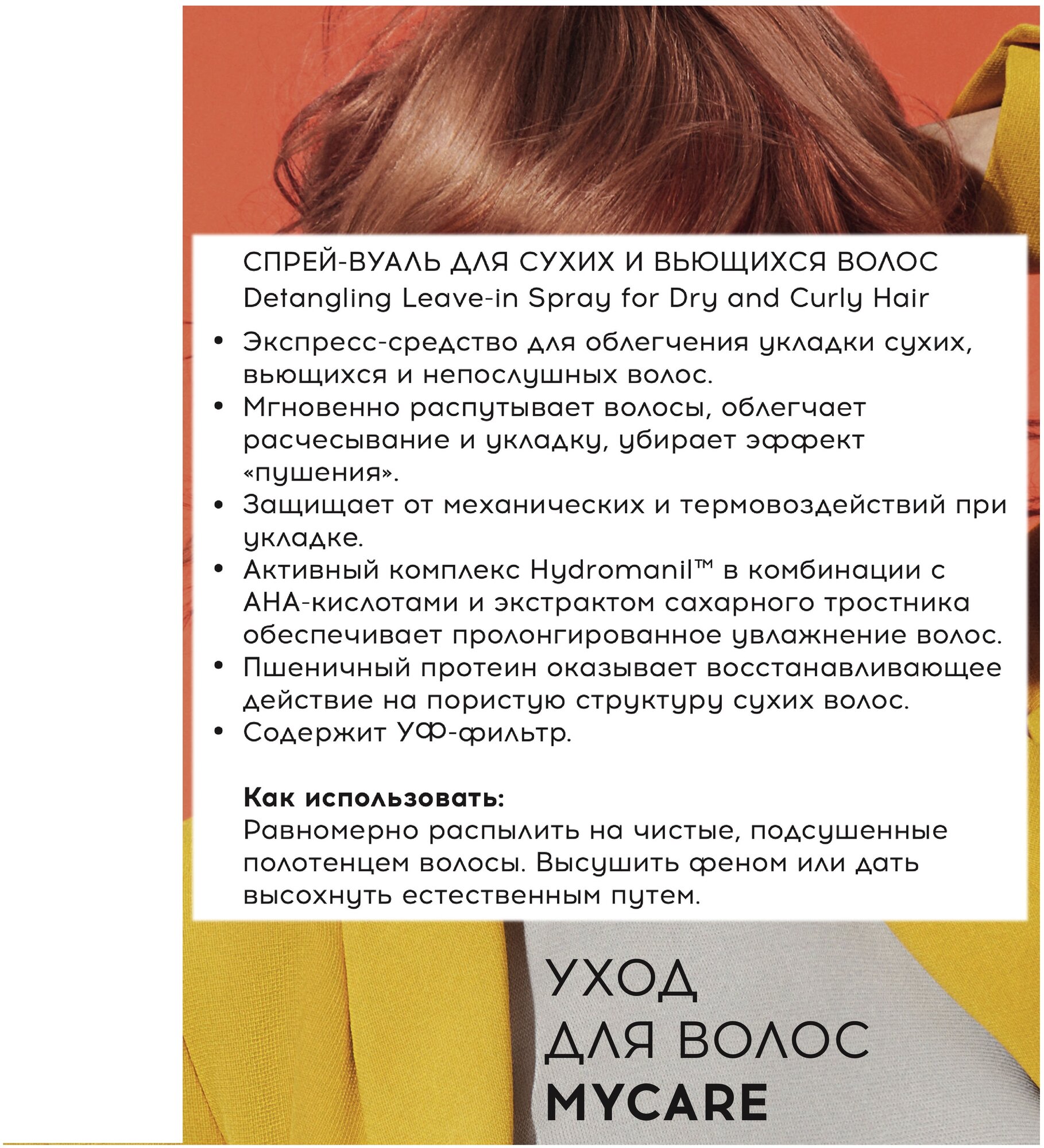 СПРЕЙ-ВУАЛЬ ДЛЯ СУХИХ И ВЬЮЩИХСЯ ВОЛОС
Detangling Leave-in Spray for Dry and Curly Hair

• Экспресс-средство для облегчения укладки сухих, вьющихся и непослушных волос.
• Мгновенно распутывает волосы, облегчает расчесывание и укладку, убирает эффект «пушения».
• Защищает от механических и термовоздействий при укладке.
• Активный комплекс Hydromanil™ в комбинации с АНА-кислотами и экстрактом сахарного тростника обеспечивает пролонгированное увлажнение волос.
• Пшеничный протеин оказывает восстанавливающее действие на пористую структуру сухих волос.
• Содержит УФ-фильтр.

Как использовать:
Равномерно распылить на чистые, подсушенные полотенцем волосы. Высушить феном или дать высохнуть естественным путем.

УХОД
ДЛЯ ВОЛОС
MYCARE